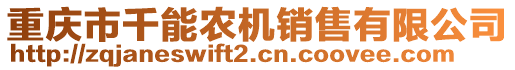 重庆市千能农机销售有限公司
http://zqjaneswift2.cn.coovee.com